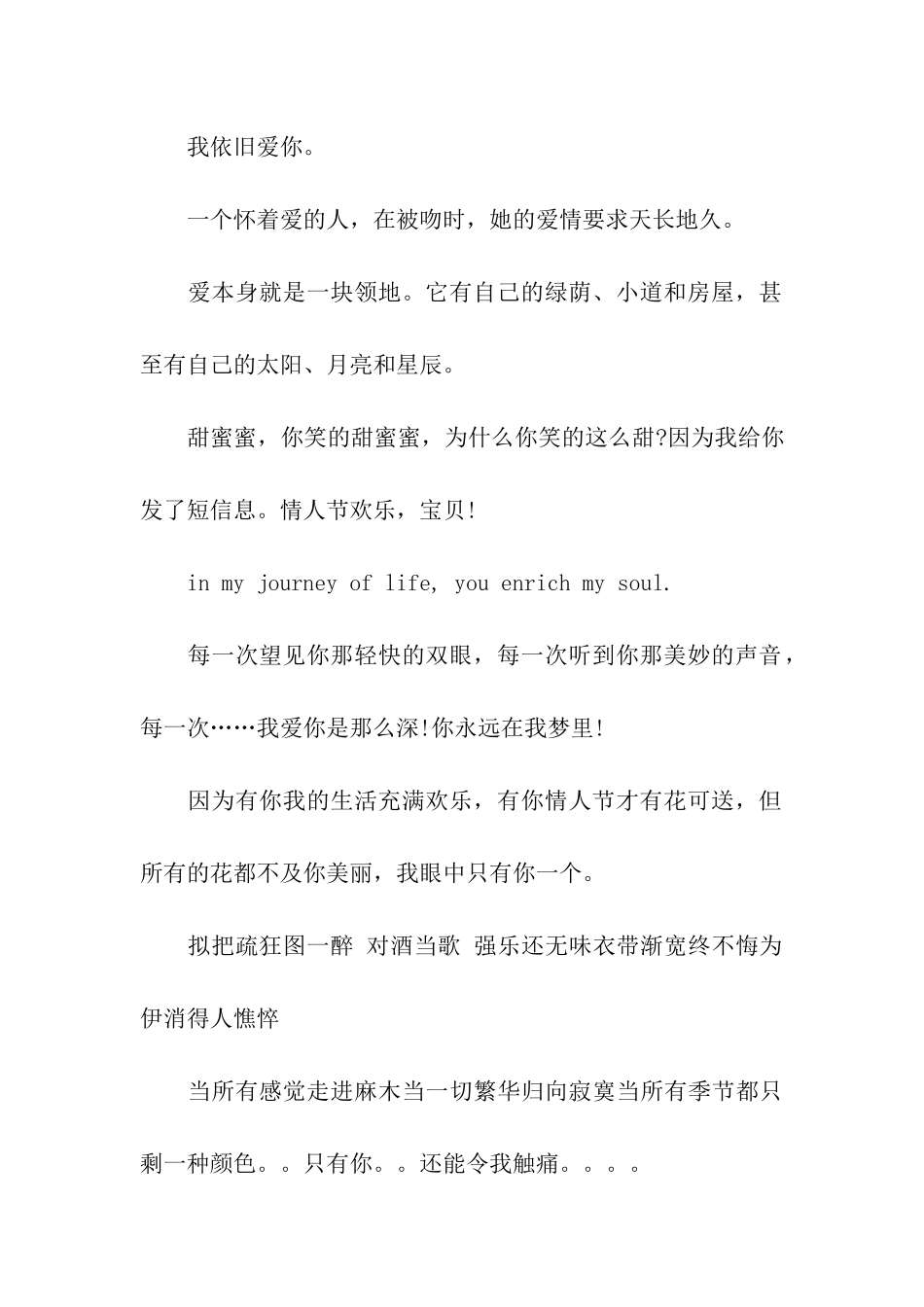 我依旧爱你。

一个怀着爱的人，在被吻时，她的爱情要求天长地久。

爱本身就是一块领地。它有自己的绿荫、小道和房屋，甚至有自己的太阳、月亮和星辰。

甜蜜蜜，你笑的甜蜜蜜，为什么你笑的这么甜?因为我给你发了短信息。情人节欢乐，宝贝!

in my journey of life, you enrich my soul.

每一次望见你那轻快的双眼，每一次听到你那美妙的声音，每一次……我爱你是那么深!你永远在我梦里!

因为有你我的生活充满欢乐，有你情人节才有花可送，但所有的花都不及你美丽，我眼中只有你一个。

拟把疏狂图一醉 对酒当歌 强乐还无味衣带渐宽终不悔为伊消得人憔悴

当所有感觉走进麻木当一切繁华归向寂寞当所有季节都只剩一种颜色。。只有你。。还能令我触痛。。。。